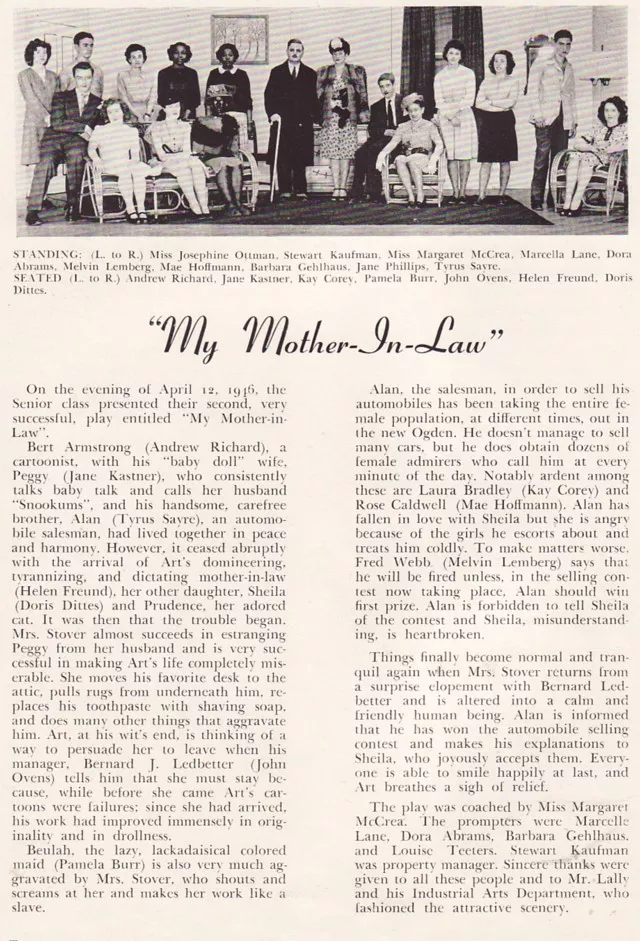 STANDING: (L. to R.) Miss Josephine Ottman, Stewart Kaufman, Miss Margaret McCrea, Marcella Lane, Dora Abrams, Melvin Lemberg, Mae Hoffmann, Barbara Gehlhaus, Jane Phillips, Tyrus Sayre.
SEATED (L. to R.) Andrew Richard, Jane Kastner, Kay Corey, Pamela Burr, John Ovens, Helen Freund, Doris Dittes.

"My Mother-In-Law"

On the evening of April 12, 1946, the Senior class presented their second, very successful, play entitled "My Mother-in-Law".

Bert Armstrong (Andrew Richard), a cartoonist, with his "baby doll" wife, Peggy (Jane Kastner), who consistently talks baby talk and calls her husband "Snookums", and his handsome, carefree brother, Alan (Tyrus Sayre), an automobile salesman, had lived together in peace and harmony. However, it ceased abruptly with the arrival of Art's domineering, tyrannizing, and dictating mother-in-law (Helen Freund), her other daughter, Sheila (Doris Dittes) and Prudence, her adored cat. It was then that the trouble began. Mrs. Stover almost succeeds in estranging Peggy from her husband and is very successful in making Art's life completely miserable. She moves his favorite desk to the attic, pulls rugs from underneath him, replaces his toothpaste with shaving soap, and does many other things that aggravate him. Art, at his wit's end, is thinking of a way to persuade her to leave when his manager, Bernard J. Ledbetter (John Ovens) tells him that she must stay because, while before she came Art's cartoons were failures; since she had arrived, his work had improved immensely in originality and in drollness.

Beulah, the lazy, lackadaisical colored maid (Pamela Burr) is also very much aggravated by Mrs. Stover, who shouts and screams at her and makes her work like a slave.

Alan, the salesman, in order to sell his automobiles has been taking the entire female population, at different times, out in the new Ogden. He doesn't manage to sell many cars, but he does obtain dozens of female admirers who call him at every minute of the day. Notably ardent among these are Laura Bradley (Kay Corey) and Rose Caldwell (Mae Hoffmann). Alan has fallen in love with Sheila but she is angry because of the girls he escorts about and treats him coldly. To make matters worse, Fred Webb (Melvin Lemberg) says that he will be fired unless, in the selling contest now taking place, Alan should win first prize. Alan is forbidden to tell Sheila of the contest and Sheila, misunderstanding, is heartbroken.

Things finally become normal and tranquil again when Mrs. Stover returns from a surprise elopement with Bernard Ledbetter and is altered into a calm and friendly human being. Alan is informed that he has won the automobile selling contest and makes his explanations to Sheila, who joyously accepts them. Everyone is able to smile happily at last, and Art breathes a sigh of relief.

The play was coached by Miss Margaret McCrea. The prompters were Marcelle Lane, Dora Abrams, Barbara Gehlhaus, and Louise Teeters. Stewart Kaufman was property manager. Sincere thanks were given to all these people and to Mr. Lally and his Industrial Arts Department, who fashioned the attractive scenery.